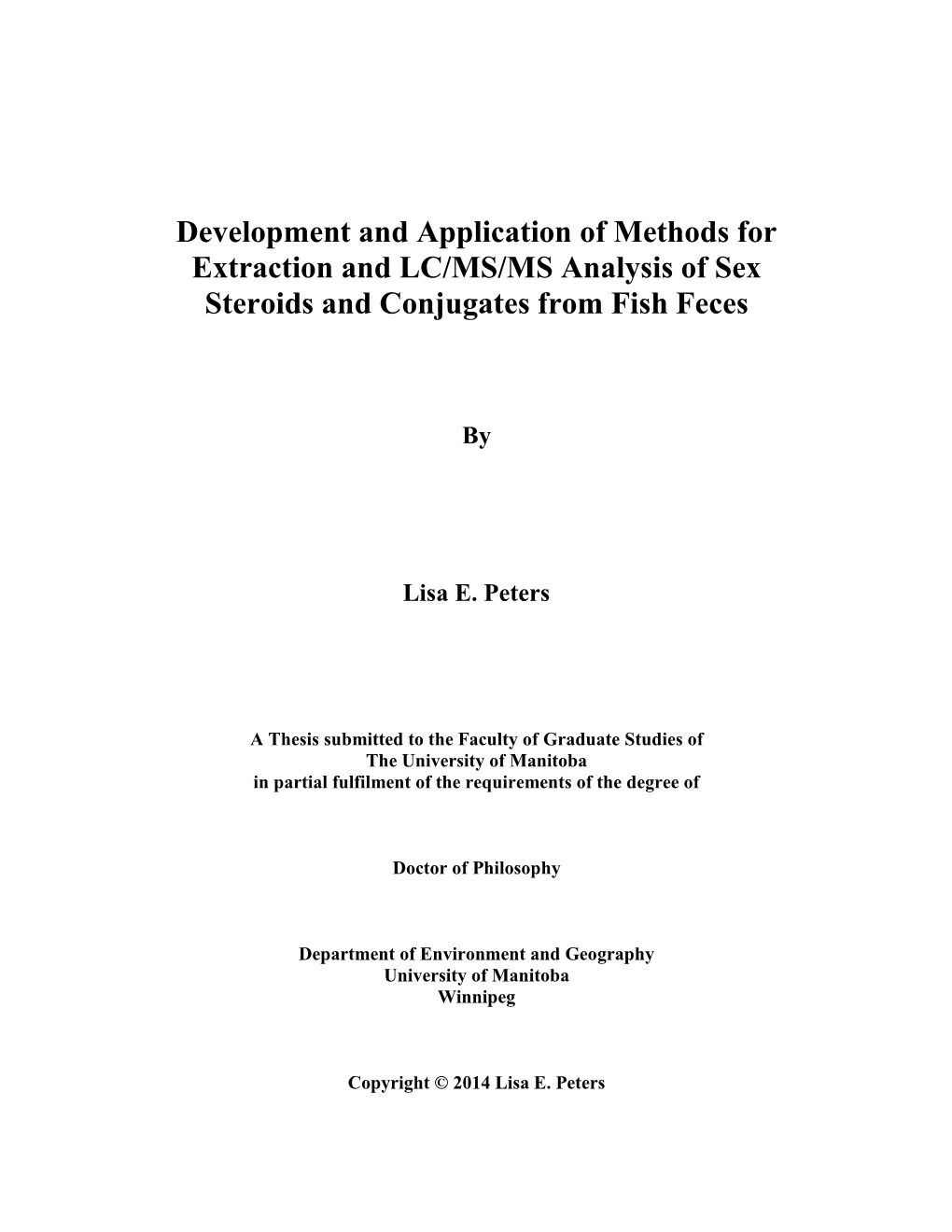 Development and Application of Methods for Extraction and LC/MS/MS Analysis of Sex Steroids and Conjugates from Fish Feces

By

Lisa E. Peters

A Thesis submitted to the Faculty of Graduate Studies of The University of Manitoba in partial fulfilment of the requirements of the degree of

Doctor of Philosophy

Department of Environment and Geography
University of Manitoba
Winnipeg

Copyright © 2014 Lisa E. Peters